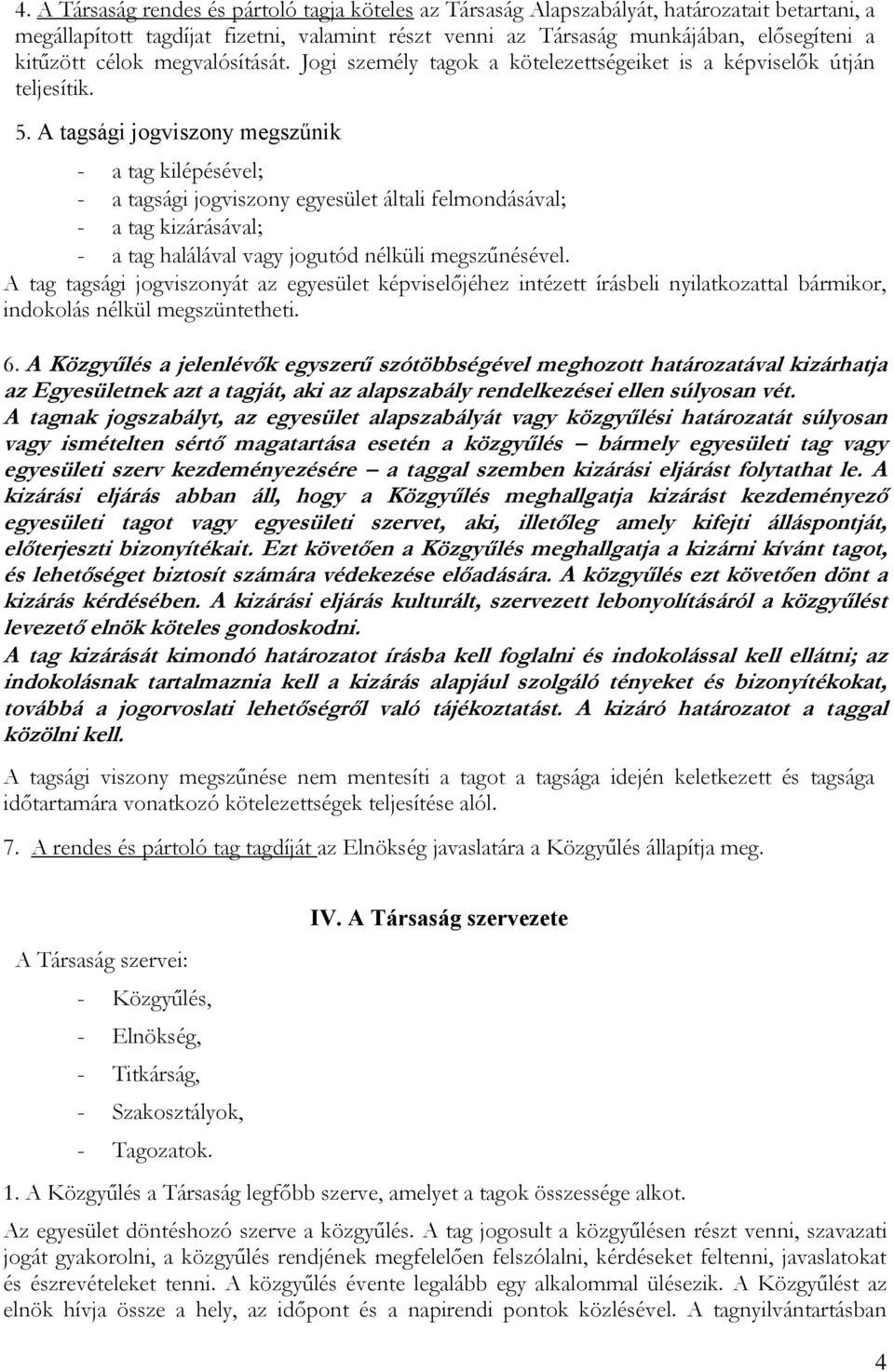 4. A Társaság rendes és pártoló tagja köteles az Társaság Alapszabályát, határozatait betartani, a megállapított tagdíjat fizetni, valamint részt venni az Társaság munkájában, elősegíteni a kitűzött célok megvalósítását. Jogi személy tagok a kötelezettségeiket is a képviselők útján teljesítik.

5. A tagsági jogviszony megszűnik

- a tag kilépésével;
- a tagsági jogviszony egyesület általi felmondásával;
- a tag kizárásával;
- a tag halálával vagy jogutód nélküli megszűnésével.

A tag tagsági jogviszonyát az egyesület képviselőjéhez intézett írásbeli nyilatkozattal bármikor, indokolás nélkül megszüntetheti.

6. A Közgyűlés a jelenlévők egyszerű szótöbbségével meghozott határozatával kizárhatja az Egyesületnek azt a tagját, aki az alapszabály rendelkezései ellen súlyosan vét.
A tagnak jogszabályt, az egyesület alapszabályát vagy közgyűlési határozatát súlyosan vagy ismételten sértő magatartása esetén a közgyűlés – bármely egyesületi tag vagy egyesületi szerv kezdeményezésére – a taggal szemben kizárási eljárást folytathat le. A kizárási eljárás abban áll, hogy a Közgyűlés meghallgatja kizárást kezdeményező egyesületi tagot vagy egyesületi szervet, aki, illetőleg amely kifejti álláspontját, előterjeszti bizonyítékait. Ezt követően a Közgyűlés meghallgatja a kizárni kívánt tagot, és lehetőséget biztosít számára védekezése előadására. A közgyűlés ezt követően dönt a kizárás kérdésében. A kizárási eljárás kulturált, szervezett lebonyolításáról a közgyűlést levezető elnök köteles gondoskodni.
A tag kizárását kimondó határozatot írásba kell foglalni és indokolással kell ellátni; az indokolásnak tartalmaznia kell a kizárás alapjául szolgáló tényeket és bizonyítékokat, továbbá a jogorvoslati lehetőségről való tájékoztatást. A kizáró határozatot a taggal közölni kell.

A tagsági viszony megszűnése nem mentesíti a tagot a tagsága idején keletkezett és tagsága időtartamára vonatkozó kötelezettségek teljesítése alól.

7. A rendes és pártoló tag tagdíját az Elnökség javaslatára a Közgyűlés állapítja meg.

IV. A Társaság szervezete

A Társaság szervei:

- Közgyűlés,
- Elnökség,
- Titkárság,
- Szakosztályok,
- Tagozatok.

1. A Közgyűlés a Társaság legfőbb szerve, amelyet a tagok összessége alkot.

Az egyesület döntéshozó szerve a közgyűlés. A tag jogosult a közgyűlésen részt venni, szavazati jogát gyakorolni, a közgyűlés rendjének megfelelően felszólalni, kérdéseket feltenni, javaslatokat és észrevételeket tenni. A közgyűlés évente legalább egy alkalommal ülésezik. A Közgyűlést az elnök hívja össze a hely, az időpont és a napirendi pontok közlésével. A tagnyilvántartásban

4